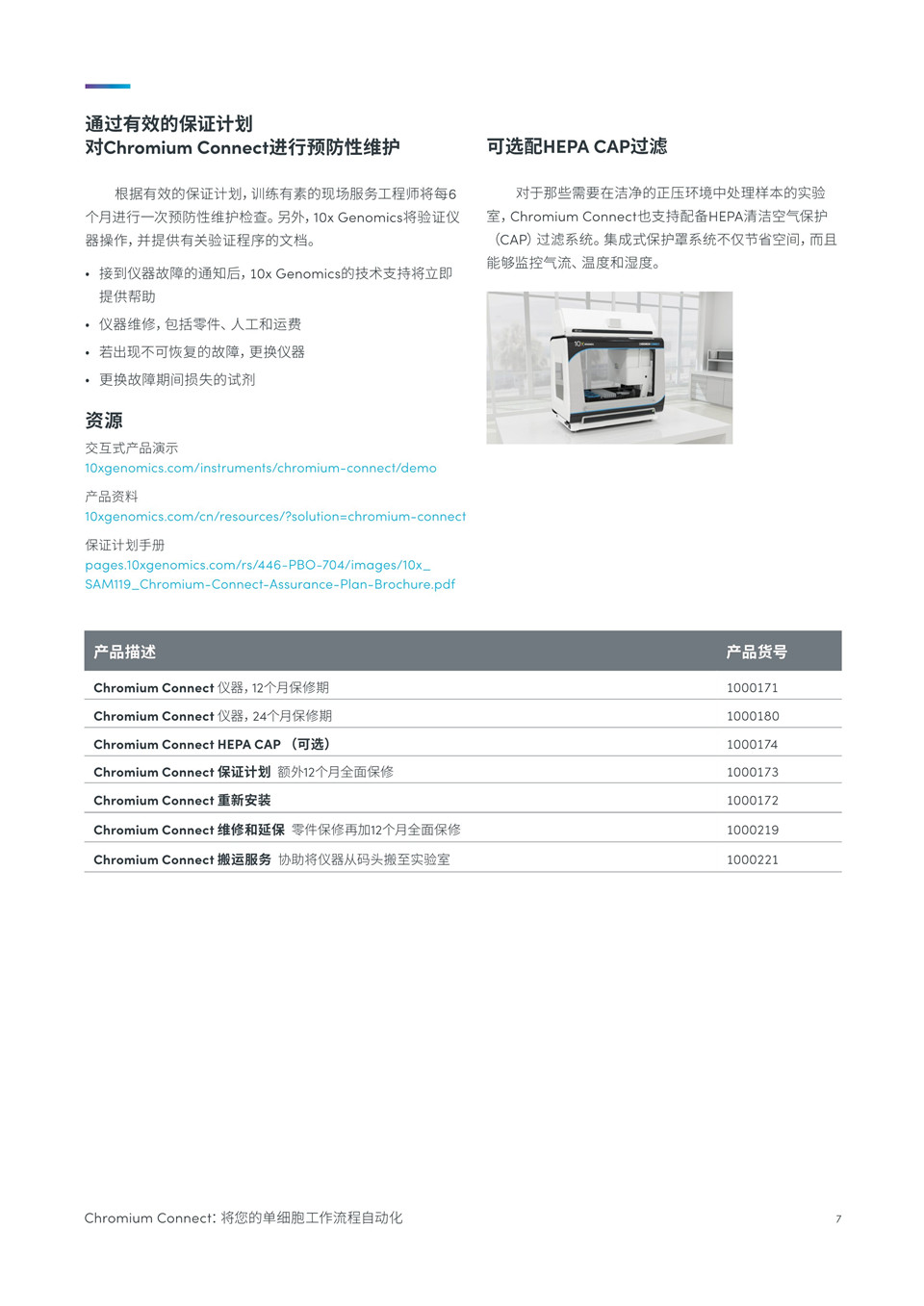 通过有效的保证计划
对Chromium Connect进行预防性维护

根据有效的保证计划，训练有素的现场服务工程师将每6个月进行一次预防性维护检查。另外，10x Genomics将验证仪器操作，并提供有关验证程序的文档。

• 接到仪器故障的通知后，10x Genomics的技术支持将立即提供帮助
• 仪器维修，包括零件、人工和运费
• 若出现不可恢复的故障，更换仪器
• 更换故障期间损失的试剂

资源

交互式产品演示
10xgenomics.com/instruments/chromium-connect/demo

产品资料
10xgenomics.com/cn/resources/?solution=chromium-connect

保证计划手册
pages.10xgenomics.com/rs/446-PBO-704/images/10x_SAM119_Chromium-Connect-Assurance-Plan-Brochure.pdf

可选配HEPA CAP过滤

对于那些需要在洁净的正压环境中处理样本的实验室，Chromium Connect也支持配备HEPA清洁空气保护（CAP）过滤系统。集成式保护罩系统不仅节省空间，而且能够监控气流、温度和湿度。

| 产品描述 | 产品货号 |
|---|---|
| Chromium Connect 仪器，12个月保修期 | 1000171 |
| Chromium Connect 仪器，24个月保修期 | 1000180 |
| Chromium Connect HEPA CAP （可选） | 1000174 |
| Chromium Connect 保证计划 额外12个月全面保修 | 1000173 |
| Chromium Connect 重新安装 | 1000172 |
| Chromium Connect 维修和延保 零件保修再加12个月全面保修 | 1000219 |
| Chromium Connect 搬运服务 协助将仪器从码头搬至实验室 | 1000221 |

Chromium Connect：将您的单细胞工作流程自动化 7